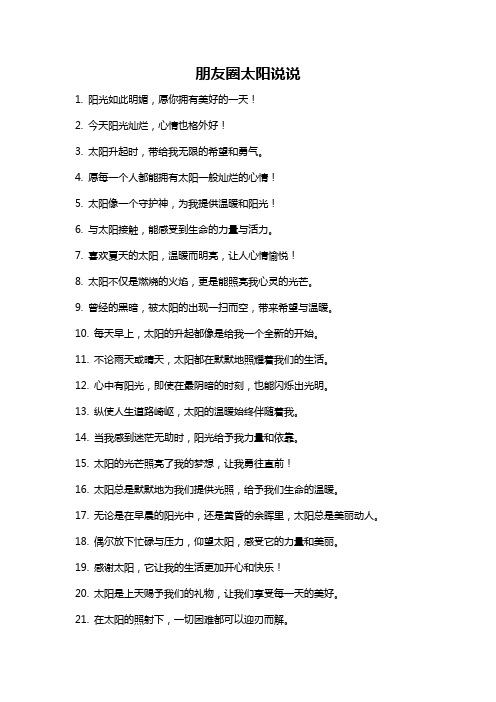 朋友圈太阳说说

1. 阳光如此明媚，愿你拥有美好的一天！

2. 今天阳光灿烂，心情也格外好！

3. 太阳升起时，带给我无限的希望和勇气。

4. 愿每一个人都能拥有太阳一般灿烂的心情！

5. 太阳像一个守护神，为我提供温暖和阳光！

6. 与太阳接触，能感受到生命的力量与活力。

7. 喜欢夏天的太阳，温暖而明亮，让人心情愉悦！

8. 太阳不仅是燃烧的火焰，更是能照亮我心灵的光芒。

9. 曾经的黑暗，被太阳的出现一扫而空，带来希望与温暖。

10. 每天早上，太阳的升起都像是给我一个全新的开始。

11. 不论雨天或晴天，太阳都在默默地照耀着我们的生活。

12. 心中有阳光，即使在最阴暗的时刻，也能闪烁出光明。

13. 纵使人生道路崎岖，太阳的温暖始终伴随着我。

14. 当我感到迷茫无助时，阳光给予我力量和依靠。

15. 太阳的光芒照亮了我的梦想，让我勇往直前！

16. 太阳总是默默地为我们提供光照，给予我们生命的温暖。

17. 无论是在早晨的阳光中，还是黄昏的余晖里，太阳总是美丽动人。

18. 偶尔放下忙碌与压力，仰望太阳，感受它的力量和美丽。

19. 感谢太阳，它让我的生活更加开心和快乐！

20. 太阳是上天赐予我们的礼物，让我们享受每一天的美好。

21. 在太阳的照射下，一切困难都可以迎刃而解。